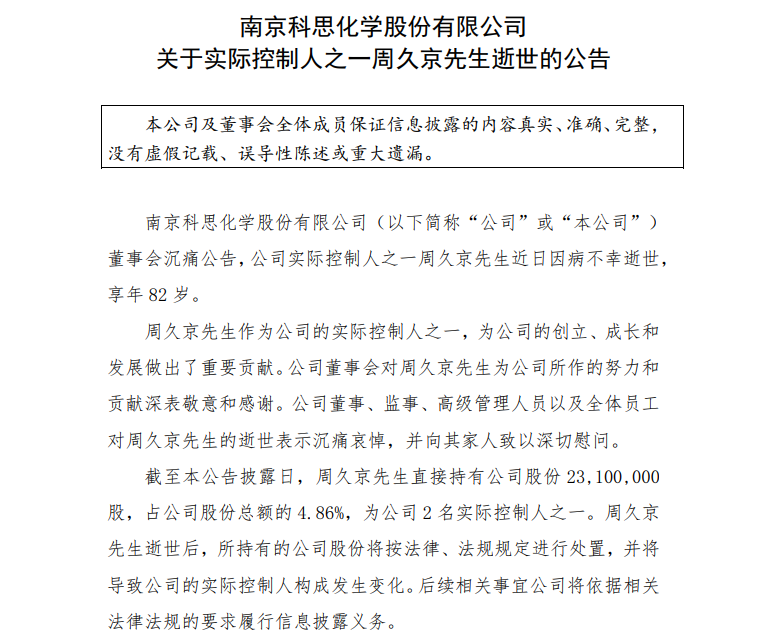 南京科思化学股份有限公司
关于实际控制人之一周久京先生逝世的公告

本公司及董事会全体成员保证信息披露的内容真实、准确、完整，没有虚假记载、误导性陈述或重大遗漏。

南京科思化学股份有限公司（以下简称“公司”或“本公司”）董事会沉痛公告，公司实际控制人之一周久京先生近日因病不幸逝世，享年82岁。

周久京先生作为公司的实际控制人之一，为公司的创立、成长和发展做出了重要贡献。公司董事会对周久京先生为公司所作的努力和贡献深表敬意和感谢。公司董事、监事、高级管理人员以及全体员工对周久京先生的逝世表示沉痛哀悼，并向其家人致以深切慰问。

截至本公告披露日，周久京先生直接持有公司股份23,100,000股，占公司股份总额的4.86%，为公司2名实际控制人之一。周久京先生逝世后，所持有的公司股份将按法律、法规规定进行处置，并将导致公司的实际控制人构成发生变化。后续相关事宜公司将依据相关法律法规的要求履行信息披露义务。